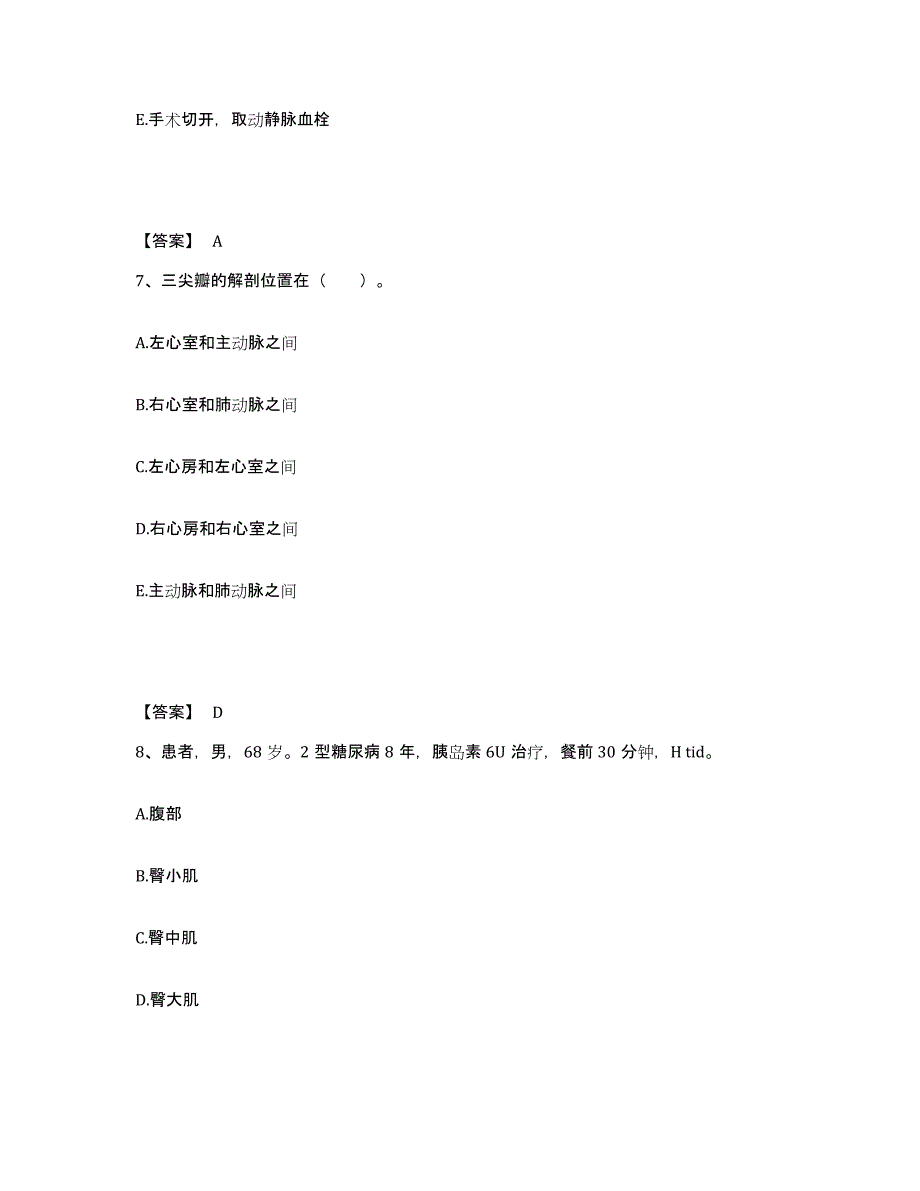 E.手术切开，取动静脉血栓

【答案】 A

7、三尖瓣的解剖位置在（　　）。

A.左心室和主动脉之间

B.右心室和肺动脉之间

C.左心房和左心室之间

D.右心房和右心室之间

E.主动脉和肺动脉之间

【答案】 D

8、患者，男，68 岁。2 型糖尿病 8 年，胰岛素 6U 治疗，餐前 30 分钟，H tid。

A.腹部

B.臀小肌

C.臀中肌

D.臀大肌